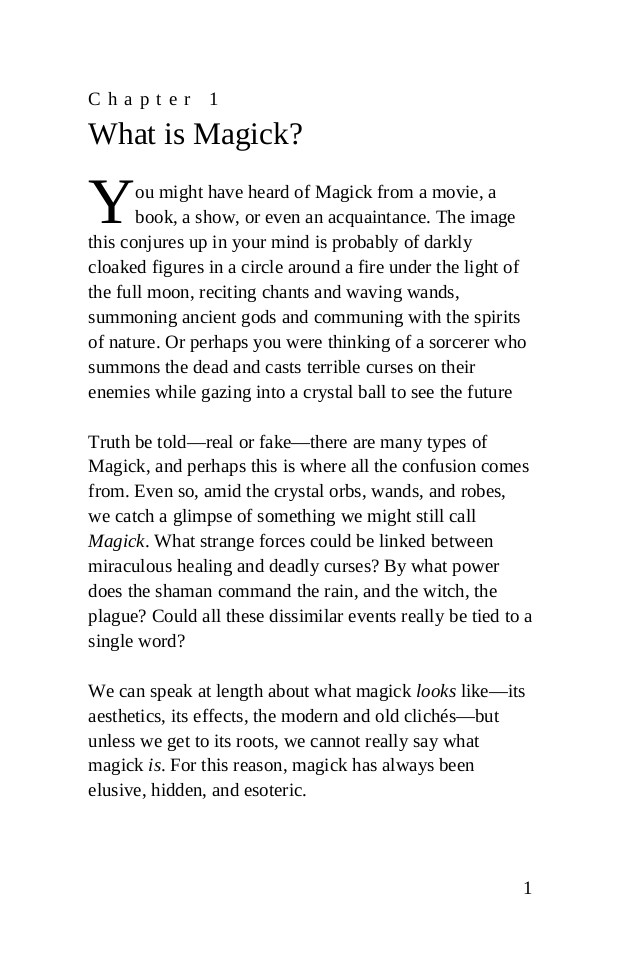 Chapter 1
What is Magick?

You might have heard of Magick from a movie, a book, a show, or even an acquaintance. The image this conjures up in your mind is probably of darkly cloaked figures in a circle around a fire under the light of the full moon, reciting chants and waving wands, summoning ancient gods and communing with the spirits of nature. Or perhaps you were thinking of a sorcerer who summons the dead and casts terrible curses on their enemies while gazing into a crystal ball to see the future

Truth be told—real or fake—there are many types of Magick, and perhaps this is where all the confusion comes from. Even so, amid the crystal orbs, wands, and robes, we catch a glimpse of something we might still call Magick. What strange forces could be linked between miraculous healing and deadly curses? By what power does the shaman command the rain, and the witch, the plague? Could all these dissimilar events really be tied to a single word?

We can speak at length about what magick looks like—its aesthetics, its effects, the modern and old clichés—but unless we get to its roots, we cannot really say what magick is. For this reason, magick has always been elusive, hidden, and esoteric.

1